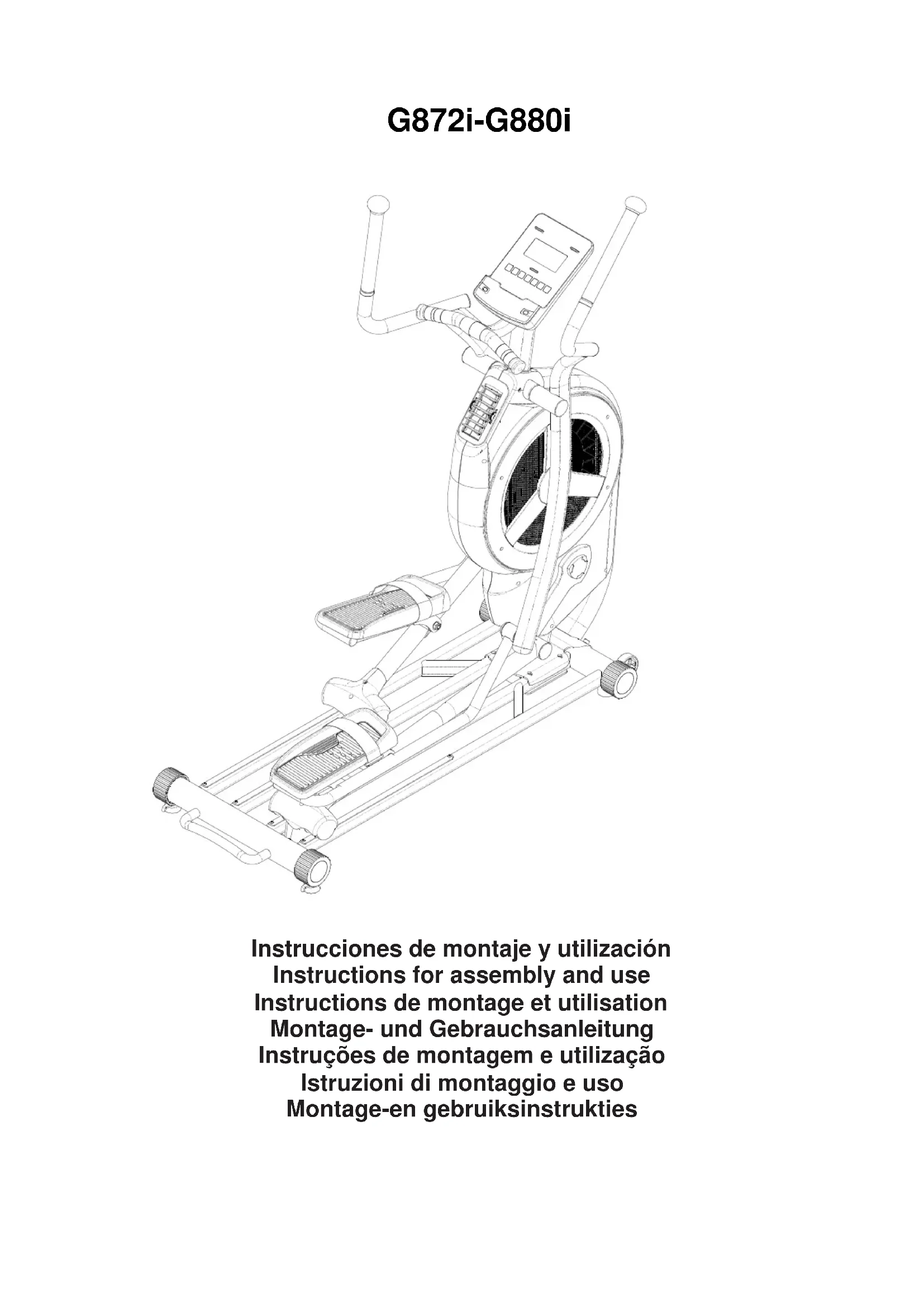 G872i-G880i

Instrucciones de montaje y utilización
Instructions for assembly and use
Instructions de montage et utilisation
Montage- und Gebrauchsanleitung
Instruções de montagem e utilização
Istruzioni di montaggio e uso
Montage-en gebruiksinstrukties